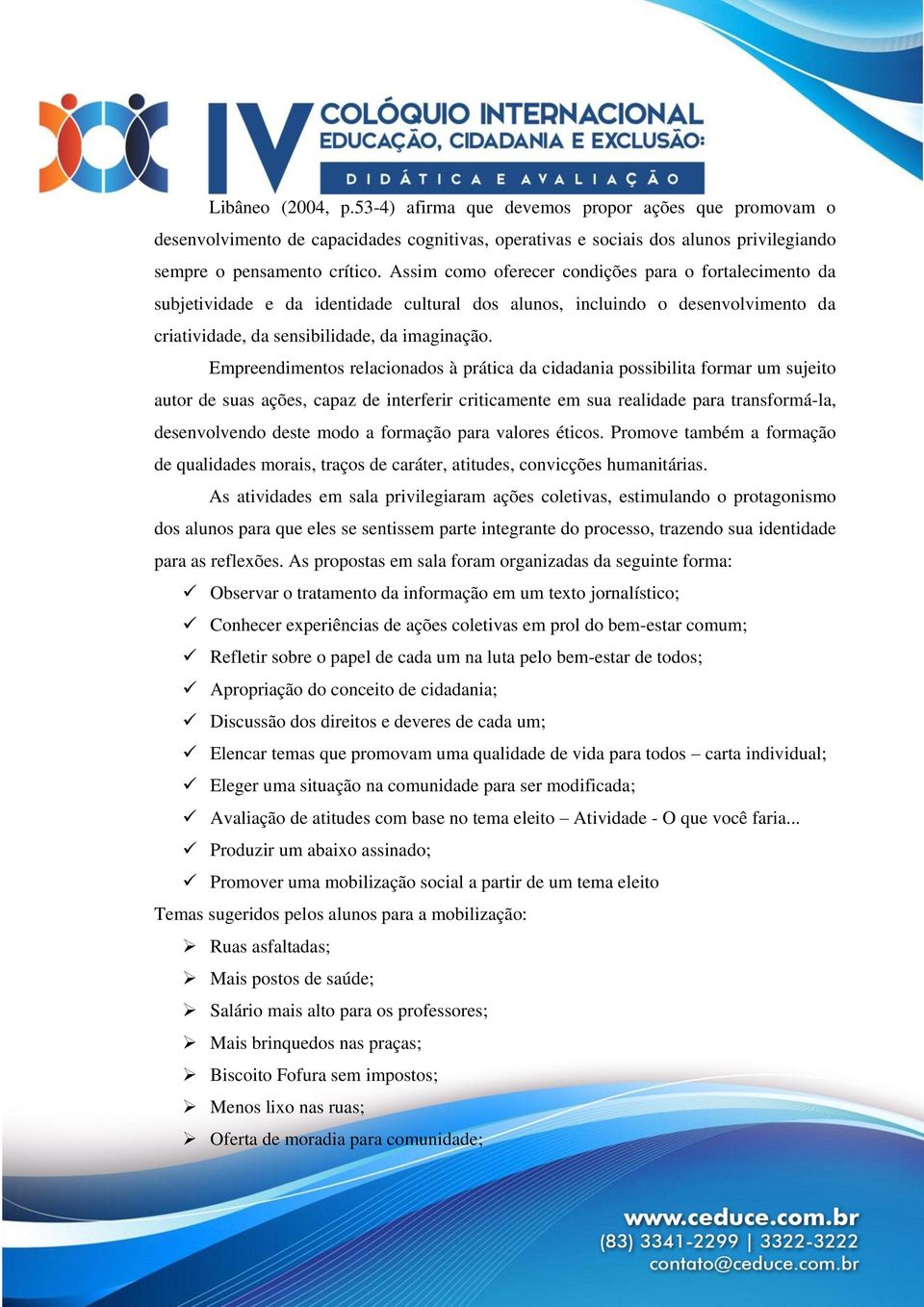 IV COLÓQUIO INTERNACIONAL
EDUCAÇÃO, CIDADANIA E EXCLUSÃO:
DIDÁTICA E AVALIAÇÃO

Libâneo (2004, p.53-4) afirma que devemos propor ações que promovam o desenvolvimento de capacidades cognitivas, operativas e sociais dos alunos privilegiando sempre o pensamento crítico. Assim como oferecer condições para o fortalecimento da subjetividade e da identidade cultural dos alunos, incluindo o desenvolvimento da criatividade, da sensibilidade, da imaginação.

Empreendimentos relacionados à prática da cidadania possibilita formar um sujeito autor de suas ações, capaz de interferir criticamente em sua realidade para transformá-la, desenvolvendo deste modo a formação para valores éticos. Promove também a formação de qualidades morais, traços de caráter, atitudes, convicções humanitárias.

As atividades em sala privilegiaram ações coletivas, estimulando o protagonismo dos alunos para que eles se sentissem parte integrante do processo, trazendo sua identidade para as reflexões. As propostas em sala foram organizadas da seguinte forma:

✓ Observar o tratamento da informação em um texto jornalístico;
✓ Conhecer experiências de ações coletivas em prol do bem-estar comum;
✓ Refletir sobre o papel de cada um na luta pelo bem-estar de todos;
✓ Apropriação do conceito de cidadania;
✓ Discussão dos direitos e deveres de cada um;
✓ Elencar temas que promovam uma qualidade de vida para todos – carta individual;
✓ Eleger uma situação na comunidade para ser modificada;
✓ Avaliação de atitudes com base no tema eleito – Atividade - O que você faria...
✓ Produzir um abaixo assinado;
✓ Promover uma mobilização social a partir de um tema eleito

Temas sugeridos pelos alunos para a mobilização:

➢ Ruas asfaltadas;
➢ Mais postos de saúde;
➢ Salário mais alto para os professores;
➢ Mais brinquedos nas praças;
➢ Biscoito Fofura sem impostos;
➢ Menos lixo nas ruas;
➢ Oferta de moradia para comunidade;

www.ceduce.com.br
(83) 3341-2299 | 3322-3222
contato@ceduce.com.br